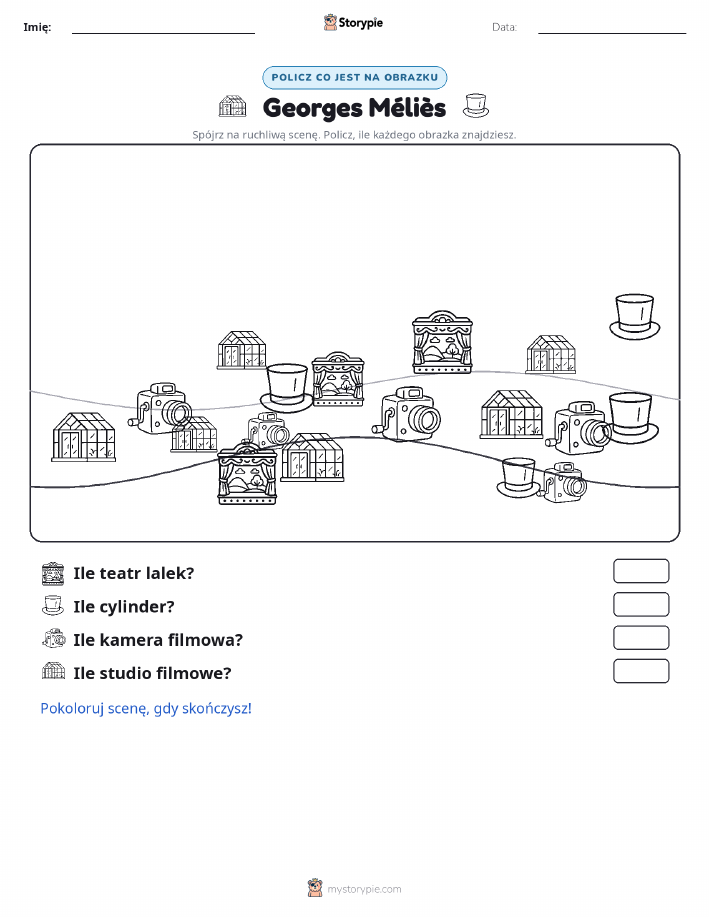 Imię:

Storypie

Data:

POLICZ CO JEST NA OBRAZKU

Georges Méliès

Spójrz na ruchliwą scenę. Policz, ile każdego obrazka znajdziesz.

Ile teatr lalek?

Ile cylinder?

Ile kamera filmowa?

Ile studio filmowe?

Pokoloruj scenę, gdy skończysz!

mystorypie.com